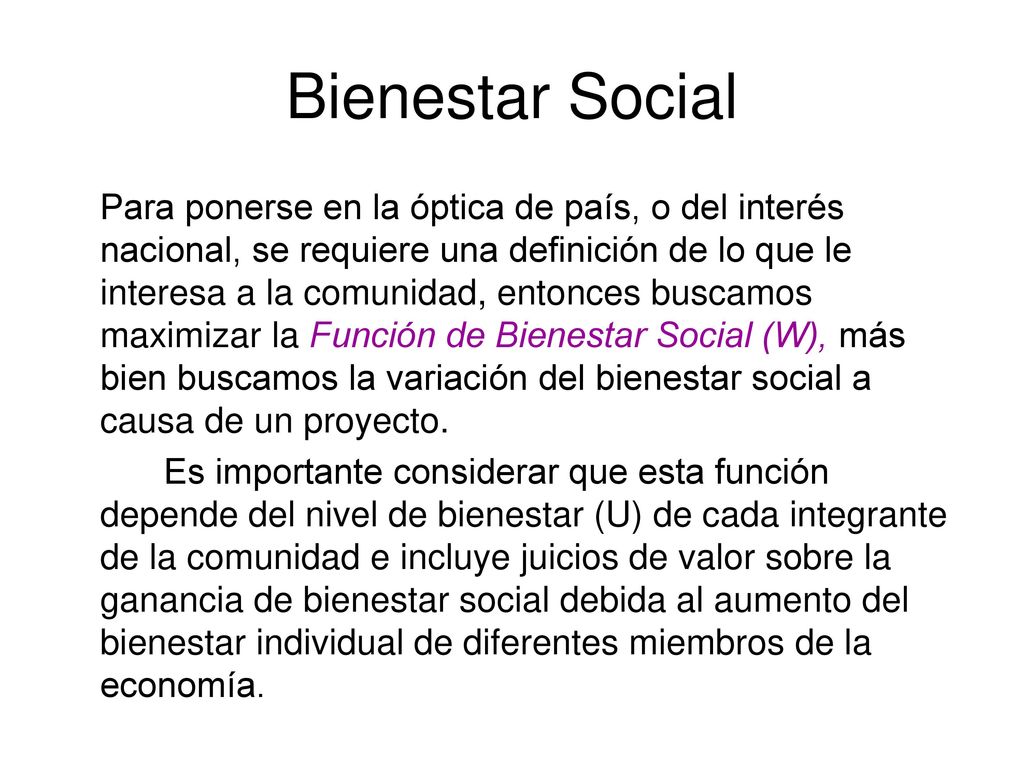 Bienestar Social

Para ponerse en la óptica de país, o del interés nacional, se requiere una definición de lo que le interesa a la comunidad, entonces buscamos maximizar la Función de Bienestar Social (W), más bien buscamos la variación del bienestar social a causa de un proyecto.

Es importante considerar que esta función depende del nivel de bienestar (U) de cada integrante de la comunidad e incluye juicios de valor sobre la ganancia de bienestar social debida al aumento del bienestar individual de diferentes miembros de la economía.